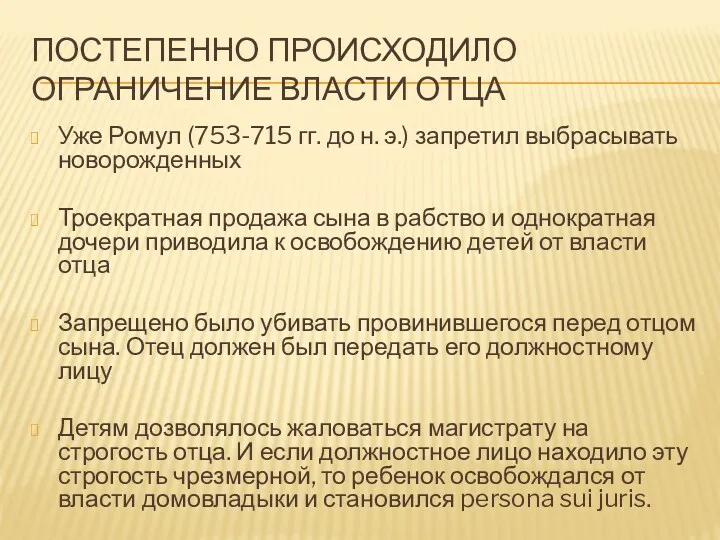 ПОСТЕПЕННО ПРОИСХОДИЛО ОГРАНИЧЕНИЕ ВЛАСТИ ОТЦА

Уже Ромул (753-715 гг. до н. э.) запретил выбрасывать новорожденных

Троекратная продажа сына в рабство и однократная дочери приводила к освобождению детей от власти отца

Запрещено было убивать провинившегося перед отцом сына. Отец должен был передать его должностному лицу

Детям дозволялось жаловаться магистрату на строгость отца. И если должностное лицо находило эту строгость чрезмерной, то ребенок освобождался от власти домовладыки и становился persona sui juris.